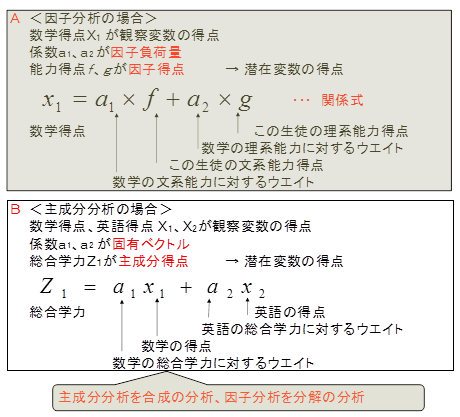 A ＜因子分析の場合＞
数学得点$X_1$ が観察変数の得点
係数$a_1$、$a_2$ が因子負荷量
能力得点$f$、$g$が因子得点　→ 潜在変数の得点

$x_1 = a_1 \times f + a_2 \times g$　… 関係式

数学得点
この生徒の理系能力得点
数学の理系能力に対するウエイト
この生徒の文系能力得点
数学の文系能力に対するウエイト

B ＜主成分分析の場合＞
数学得点、英語得点 $X_1$、$X_2$が観察変数の得点
係数$a_1$、$a_2$ が固有ベクトル
総合学力$Z_1$が主成分得点　→ 潜在変数の得点

$Z_1 = a_1 x_1 + a_2 x_2$

総合学力
英語の得点
英語の総合学力に対するウエイト
数学の得点
数学の総合学力に対するウエイト

主成分分析を合成の分析、因子分析を分解の分析